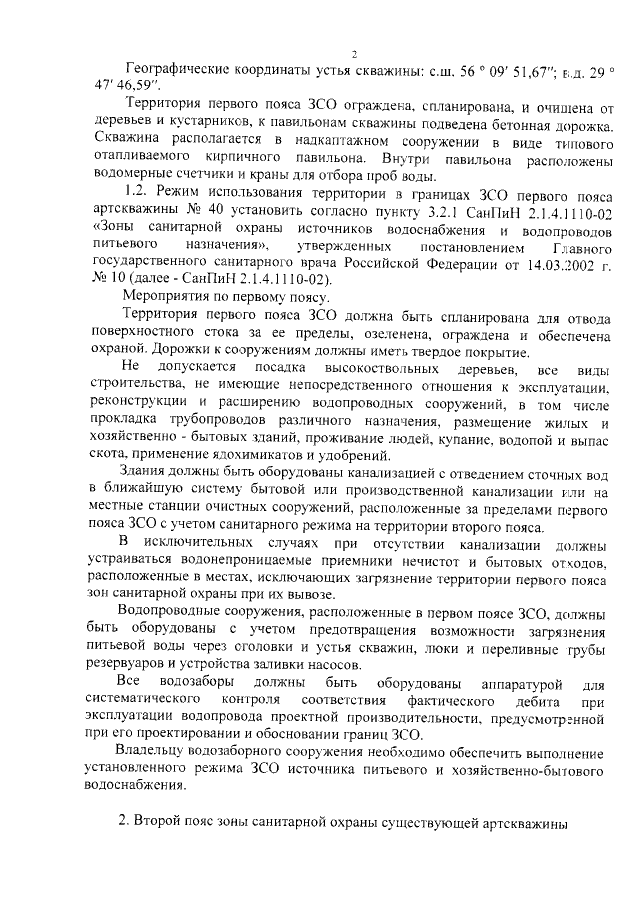 2

Географические координаты устья скважины: с.ш. 56 ° 09′ 51,67″; в.д. 29 ° 47′ 46,59″.

Территория первого пояса ЗСО ограждена, спланирована, и очищена от деревьев и кустарников, к павильонам скважины подведена бетонная дорожка. Скважина располагается в надкаптажном сооружении в виде типового отапливаемого кирпичного павильона. Внутри павильона расположены водомерные счетчики и краны для отбора проб воды.

1.2. Режим использования территории в границах ЗСО первого пояса артскважины № 40 установить согласно пункту 3.2.1 СанПиН 2.1.4.1110-02 «Зоны санитарной охраны источников водоснабжения и водопроводов питьевого назначения», утвержденных постановлением Главного государственного санитарного врача Российской Федерации от 14.03.2002 г. № 10 (далее - СанПиН 2.1.4.1110-02).

Мероприятия по первому поясу.

Территория первого пояса ЗСО должна быть спланирована для отвода поверхностного стока за ее пределы, озеленена, ограждена и обеспечена охраной. Дорожки к сооружениям должны иметь твердое покрытие.

Не допускается посадка высокоствольных деревьев, все виды строительства, не имеющие непосредственного отношения к эксплуатации, реконструкции и расширению водопроводных сооружений, в том числе прокладка трубопроводов различного назначения, размещение жилых и хозяйственно - бытовых зданий, проживание людей, купание, водопой и выпас скота, применение ядохимикатов и удобрений.

Здания должны быть оборудованы канализацией с отведением сточных вод в ближайшую систему бытовой или производственной канализации или на местные станции очистных сооружений, расположенные за пределами первого пояса ЗСО с учетом санитарного режима на территории второго пояса.

В исключительных случаях при отсутствии канализации должны устраиваться водонепроницаемые приемники нечистот и бытовых отходов, расположенные в местах, исключающих загрязнение территории первого пояса зон санитарной охраны при их вывозе.

Водопроводные сооружения, расположенные в первом поясе ЗСО, должны быть оборудованы с учетом предотвращения возможности загрязнения питьевой воды через оголовки и устья скважин, люки и переливные трубы резервуаров и устройства заливки насосов.

Все водозаборы должны быть оборудованы аппаратурой для систематического контроля соответствия фактического дебита при эксплуатации водопровода проектной производительности, предусмотренной при его проектировании и обосновании границ ЗСО.

Владельцу водозаборного сооружения необходимо обеспечить выполнение установленного режима ЗСО источника питьевого и хозяйственно-бытового водоснабжения.

2. Второй пояс зоны санитарной охраны существующей артскважины